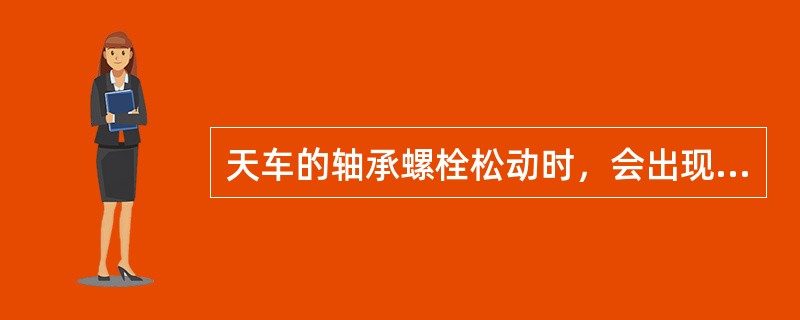 天车的轴承螺栓松动时，会出现...